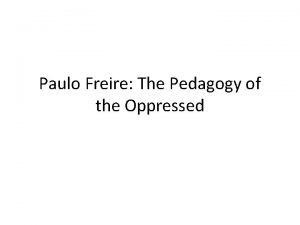 Paulo Freire: The Pedagogy of the Oppressed